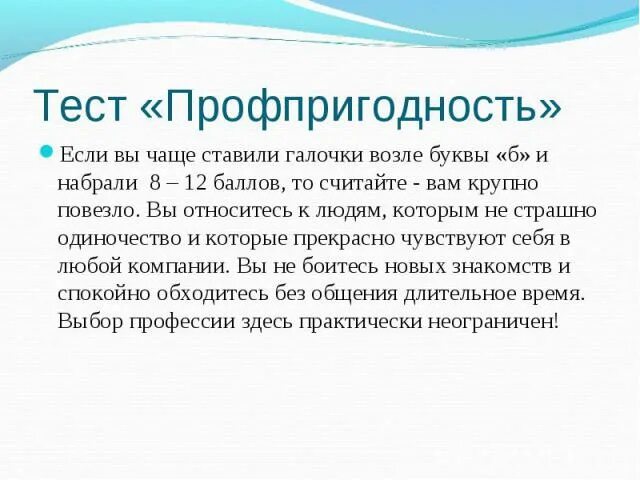 Тест «Профпригодность»

Если вы чаще ставили галочки возле буквы «б» и набрали 8 – 12 баллов, то считайте - вам крупно повезло. Вы относитесь к людям, которым не страшно одиночество и которые прекрасно чувствуют себя в любой компании. Вы не боитесь новых знакомств и спокойно обходитесь без общения длительное время. Выбор профессии здесь практически неограничен!